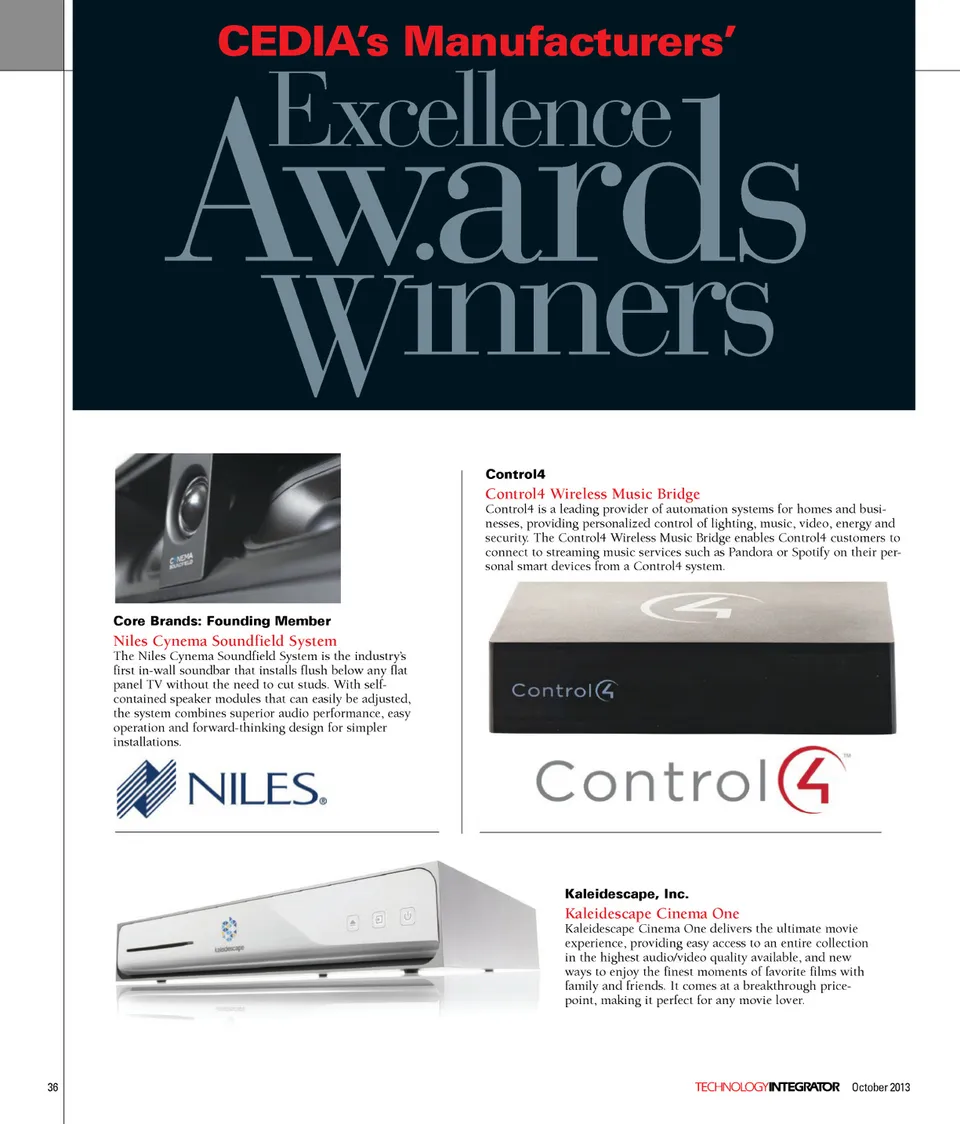 CEDIA's Manufacturers'

Excellence Awards Winners

Core Brands: Founding Member

Niles Cynema Soundfield System

The Niles Cynema Soundfield System is the industry's first in-wall soundbar that installs flush below any flat panel TV without the need to cut studs. With self-contained speaker modules that can easily be adjusted, the system combines superior audio performance, easy operation and forward-thinking design for simpler installations.

NILES®

Control4

Control4 Wireless Music Bridge

Control4 is a leading provider of automation systems for homes and businesses, providing personalized control of lighting, music, video, energy and security. The Control4 Wireless Music Bridge enables Control4 customers to connect to streaming music services such as Pandora or Spotify on their personal smart devices from a Control4 system.

Control4

Control4™

Kaleidescape, Inc.

Kaleidescape Cinema One

Kaleidescape Cinema One delivers the ultimate movie experience, providing easy access to an entire collection in the highest audio/video quality available, and new ways to enjoy the finest moments of favorite films with family and friends. It comes at a breakthrough price-point, making it perfect for any movie lover.

36

TECHNOLOGYINTEGRATOR October 2013